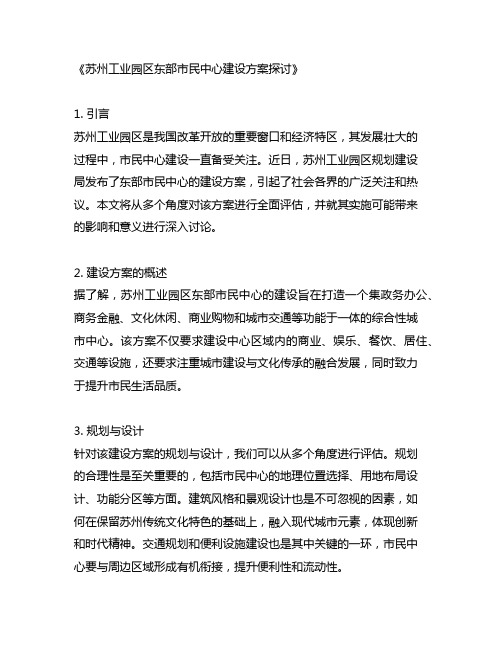 《苏州工业园区东部市民中心建设方案探讨》

1. 引言
苏州工业园区是我国改革开放的重要窗口和经济特区，其发展壮大的过程中，市民中心建设一直备受关注。近日，苏州工业园区规划建设局发布了东部市民中心的建设方案，引起了社会各界的广泛关注和热议。本文将从多个角度对该方案进行全面评估，并就其实施可能带来的影响和意义进行深入讨论。

2. 建设方案的概述
据了解，苏州工业园区东部市民中心的建设旨在打造一个集政务办公、商务金融、文化休闲、商业购物和城市交通等功能于一体的综合性城市中心。该方案不仅要求建设中心区域内的商业、娱乐、餐饮、居住、交通等设施，还要求注重城市建设与文化传承的融合发展，同时致力于提升市民生活品质。

3. 规划与设计
针对该建设方案的规划与设计，我们可以从多个角度进行评估。规划的合理性是至关重要的，包括市民中心的地理位置选择、用地布局设计、功能分区等方面。建筑风格和景观设计也是不可忽视的因素，如何在保留苏州传统文化特色的基础上，融入现代城市元素，体现创新和时代精神。交通规划和便利设施建设也是其中关键的一环，市民中心要与周边区域形成有机衔接，提升便利性和流动性。